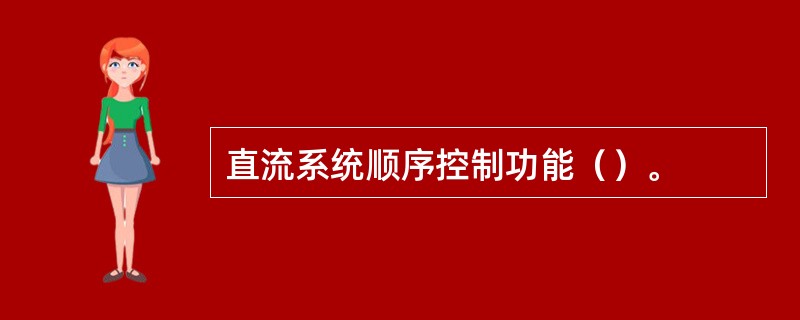 直流系统顺序控制功能（）。